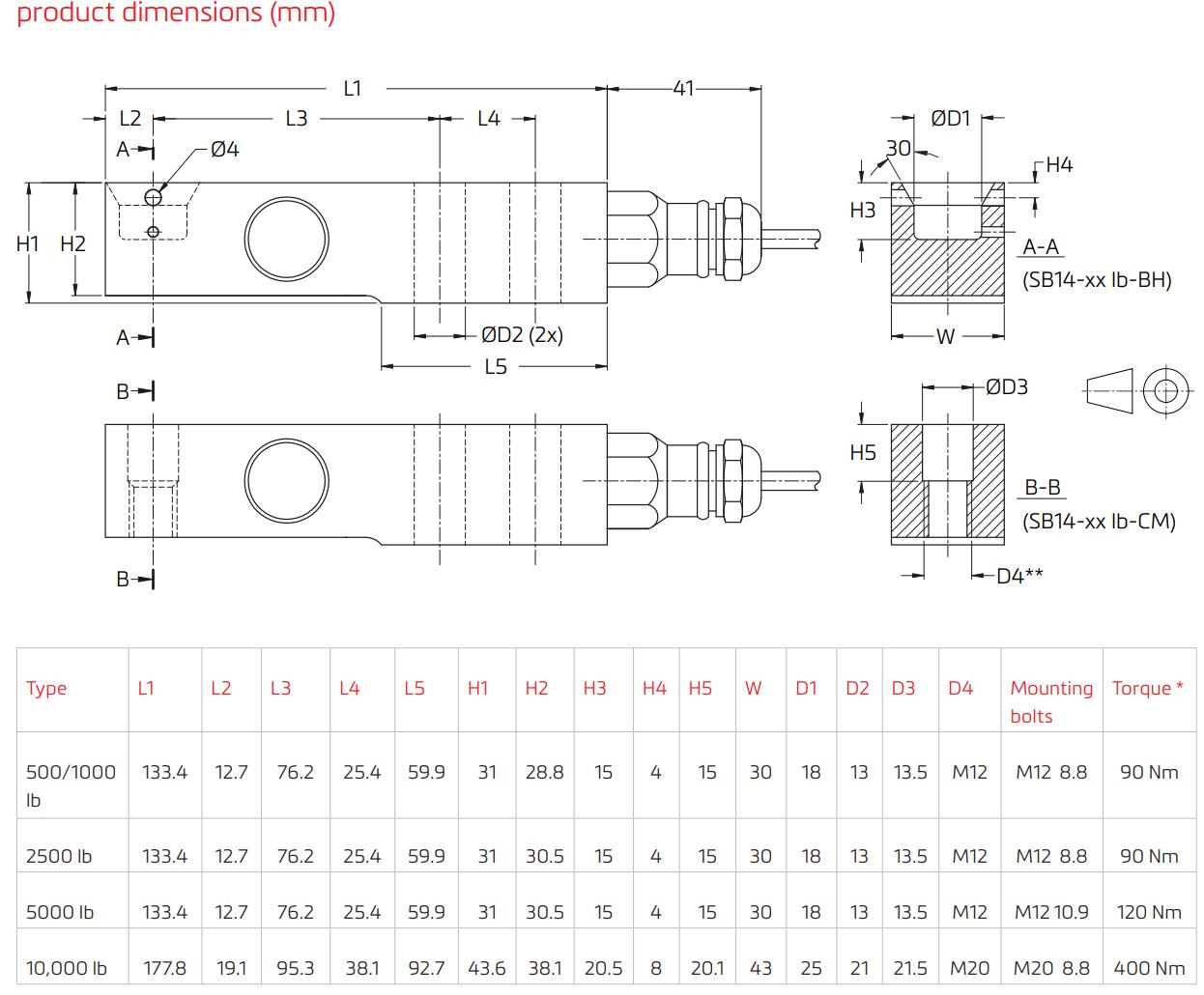 product dimensions (mm)

L1
41
L2
L3
L4
A
Ø4
H1
H2
A
ØD2 (2x)
L5
B
B
ØD1
30
H4
H3
A-A
(SB14-xx lb-BH)
W
ØD3
H5
B-B
(SB14-xx lb-CM)
D4**

| Type | L1 | L2 | L3 | L4 | L5 | H1 | H2 | H3 | H4 | H5 | W | D1 | D2 | D3 | D4 | Mounting bolts | Torque * |
|---|---|---|---|---|---|---|---|---|---|---|---|---|---|---|---|---|---|
| 500/1000 lb | 133.4 | 12.7 | 76.2 | 25.4 | 59.9 | 31 | 28.8 | 15 | 4 | 15 | 30 | 18 | 13 | 13.5 | M12 | M12 8.8 | 90 Nm |
| 2500 lb | 133.4 | 12.7 | 76.2 | 25.4 | 59.9 | 31 | 30.5 | 15 | 4 | 15 | 30 | 18 | 13 | 13.5 | M12 | M12 8.8 | 90 Nm |
| 5000 lb | 133.4 | 12.7 | 76.2 | 25.4 | 59.9 | 31 | 30.5 | 15 | 4 | 15 | 30 | 18 | 13 | 13.5 | M12 | M12 10.9 | 120 Nm |
| 10,000 lb | 177.8 | 19.1 | 95.3 | 38.1 | 92.7 | 43.6 | 38.1 | 20.5 | 8 | 20.1 | 43 | 25 | 21 | 21.5 | M20 | M20 8.8 | 400 Nm |